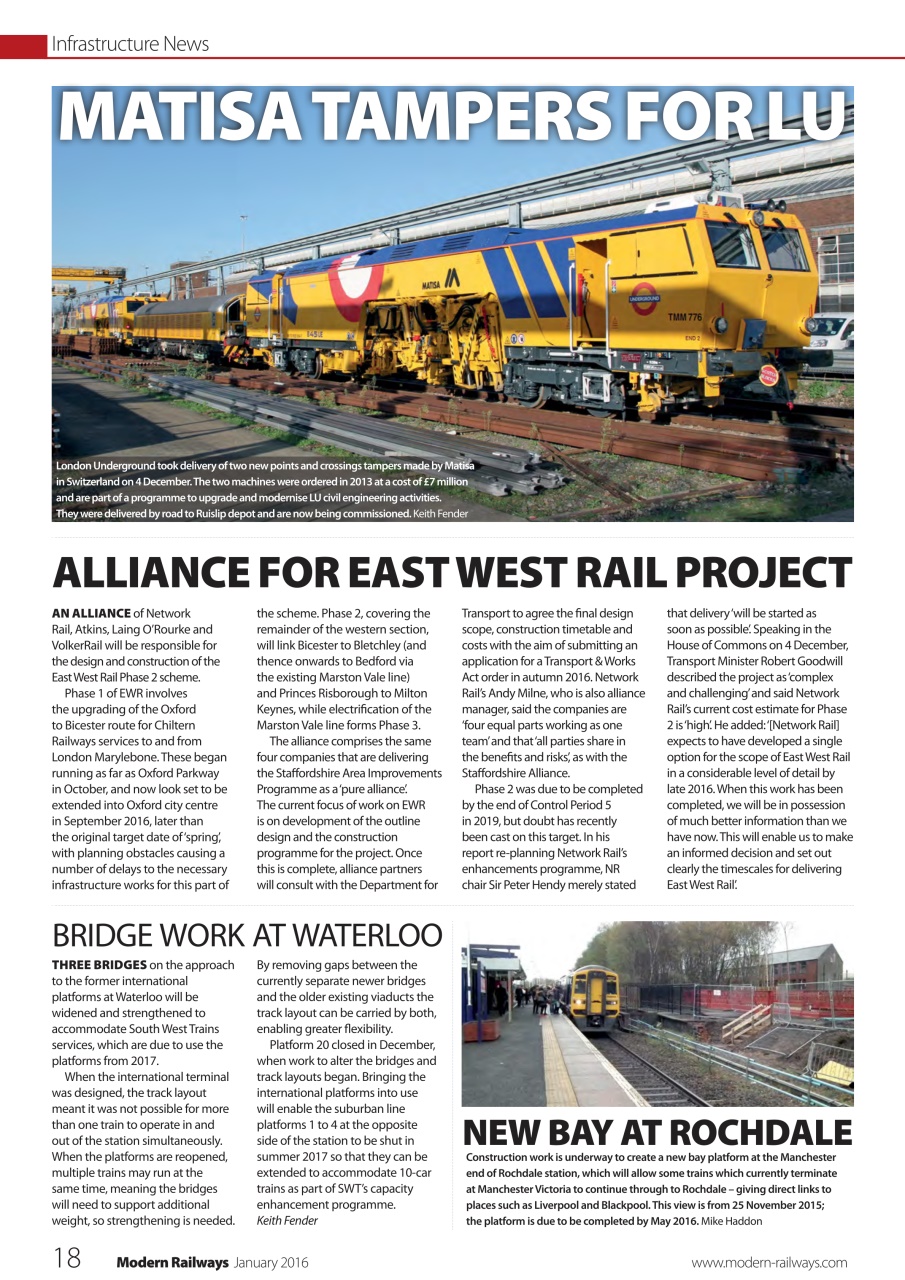 Infrastructure News

MATISA TAMPERS FOR LU

MATISA

UNDERGROUND

TMM 776

London Underground took delivery of two new points and crossings tampers made by Matisa in Switzerland on 4 December. The two machines were ordered in 2013 at a cost of £7 million and are part of a programme to upgrade and modernise LU civil engineering activities. They were delivered by road to Ruislip depot and are now being commissioned. Keith Fender

ALLIANCE FOR EAST WEST RAIL PROJECT

AN ALLIANCE of Network Rail, Atkins, Laing O'Rourke and VolkerRail will be responsible for the design and construction of the East West Rail Phase 2 scheme.

Phase 1 of EWR involves the upgrading of the Oxford to Bicester route for Chiltern Railways services to and from London Marylebone. These began running as far as Oxford Parkway in October, and now look set to be extended into Oxford city centre in September 2016, later than the original target date of 'spring', with planning obstacles causing a number of delays to the necessary infrastructure works for this part of the scheme. Phase 2, covering the remainder of the western section, will link Bicester to Bletchley (and thence onwards to Bedford via the existing Marston Vale line) and Princes Risborough to Milton Keynes, while electrification of the Marston Vale line forms Phase 3.

The alliance comprises the same four companies that are delivering the Staffordshire Area Improvements Programme as a 'pure alliance'. The current focus of work on EWR is on development of the outline design and the construction programme for the project. Once this is complete, alliance partners will consult with the Department for Transport to agree the final design scope, construction timetable and costs with the aim of submitting an application for a Transport & Works Act order in autumn 2016. Network Rail's Andy Milne, who is also alliance manager, said the companies are 'four equal parts working as one team' and that 'all parties share in the benefits and risks', as with the Staffordshire Alliance.

Phase 2 was due to be completed by the end of Control Period 5 in 2019, but doubt has recently been cast on this target. In his report re-planning Network Rail's enhancements programme, NR chair Sir Peter Hendy merely stated that delivery 'will be started as soon as possible'. Speaking in the House of Commons on 4 December, Transport Minister Robert Goodwill described the project as 'complex and challenging' and said Network Rail's current cost estimate for Phase 2 is 'high'. He added: '[Network Rail] expects to have developed a single option for the scope of East West Rail in a considerable level of detail by late 2016. When this work has been completed, we will be in possession of much better information than we have now. This will enable us to make an informed decision and set out clearly the timescales for delivering East West Rail'.

BRIDGE WORK AT WATERLOO

THREE BRIDGES on the approach to the former international platforms at Waterloo will be widened and strengthened to accommodate South West Trains services, which are due to use the platforms from 2017.

When the international terminal was designed, the track layout meant it was not possible for more than one train to operate in and out of the station simultaneously. When the platforms are reopened, multiple trains may run at the same time, meaning the bridges will need to support additional weight, so strengthening is needed. By removing gaps between the currently separate newer bridges and the older existing viaducts the track layout can be carried by both, enabling greater flexibility.

Platform 20 closed in December, when work to alter the bridges and track layouts began. Bringing the international platforms into use will enable the suburban line platforms 1 to 4 at the opposite side of the station to be shut in summer 2017 so that they can be extended to accommodate 10-car trains as part of SWT's capacity enhancement programme.
Keith Fender

NEW BAY AT ROCHDALE

Construction work is underway to create a new bay platform at the Manchester end of Rochdale station, which will allow some trains which currently terminate at Manchester Victoria to continue through to Rochdale – giving direct links to places such as Liverpool and Blackpool. This view is from 25 November 2015; the platform is due to be completed by May 2016. Mike Haddon

18 Modern Railways January 2016 www.modern-railways.com